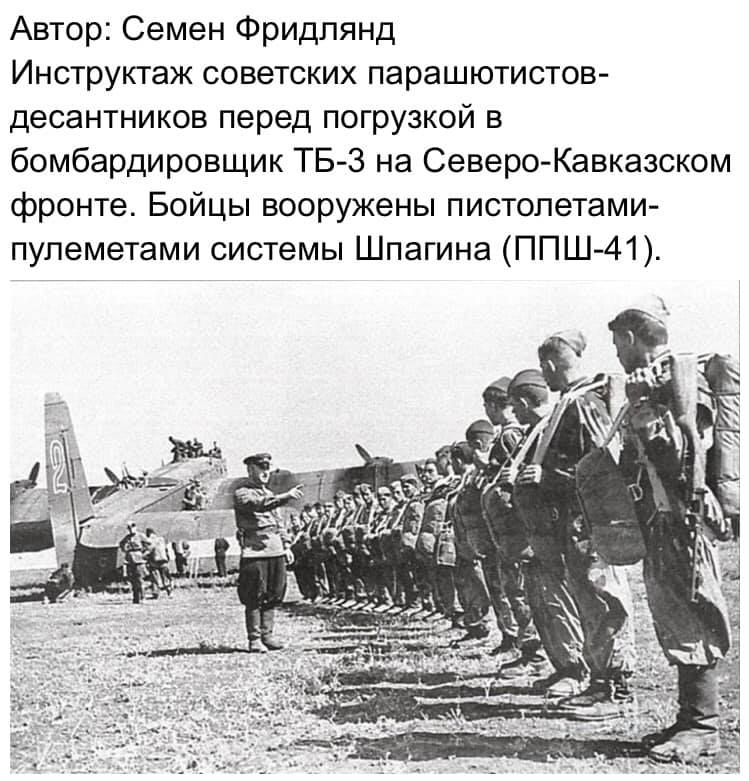 Автор: Семен Фридлянд
Инструктаж советских парашютистов-десантников перед погрузкой в бомбардировщик ТБ-3 на Северо-Кавказском фронте. Бойцы вооружены пистолетами-пулеметами системы Шпагина (ППШ-41).

2